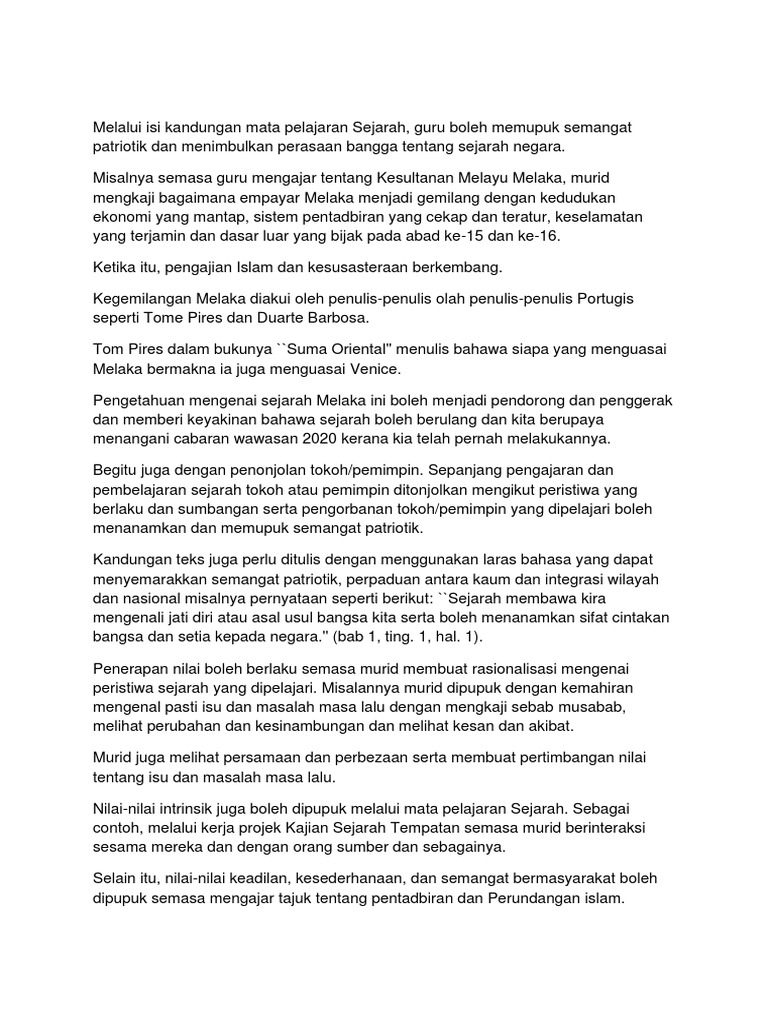 Melalui isi kandungan mata pelajaran Sejarah, guru boleh memupuk semangat patriotik dan menimbulkan perasaan bangga tentang sejarah negara.

Misalnya semasa guru mengajar tentang Kesultanan Melayu Melaka, murid mengkaji bagaimana empayar Melaka menjadi gemilang dengan kedudukan ekonomi yang mantap, sistem pentadbiran yang cekap dan teratur, keselamatan yang terjamin dan dasar luar yang bijak pada abad ke-15 dan ke-16.

Ketika itu, pengajian Islam dan kesusasteraan berkembang.

Kegemilangan Melaka diakui oleh penulis-penulis olah penulis-penulis Portugis seperti Tome Pires dan Duarte Barbosa.

Tom Pires dalam bukunya ``Suma Oriental'' menulis bahawa siapa yang menguasai Melaka bermakna ia juga menguasai Venice.

Pengetahuan mengenai sejarah Melaka ini boleh menjadi pendorong dan penggerak dan memberi keyakinan bahawa sejarah boleh berulang dan kita berupaya menangani cabaran wawasan 2020 kerana kia telah pernah melakukannya.

Begitu juga dengan penonjolan tokoh/pemimpin. Sepanjang pengajaran dan pembelajaran sejarah tokoh atau pemimpin ditonjolkan mengikut peristiwa yang berlaku dan sumbangan serta pengorbanan tokoh/pemimpin yang dipelajari boleh menanamkan dan memupuk semangat patriotik.

Kandungan teks juga perlu ditulis dengan menggunakan laras bahasa yang dapat menyemarakkan semangat patriotik, perpaduan antara kaum dan integrasi wilayah dan nasional misalnya pernyataan seperti berikut: ``Sejarah membawa kira mengenali jati diri atau asal usul bangsa kita serta boleh menanamkan sifat cintakan bangsa dan setia kepada negara.'' (bab 1, ting. 1, hal. 1).

Penerapan nilai boleh berlaku semasa murid membuat rasionalisasi mengenai peristiwa sejarah yang dipelajari. Misalannya murid dipupuk dengan kemahiran mengenal pasti isu dan masalah masa lalu dengan mengkaji sebab musabab, melihat perubahan dan kesinambungan dan melihat kesan dan akibat.

Murid juga melihat persamaan dan perbezaan serta membuat pertimbangan nilai tentang isu dan masalah masa lalu.

Nilai-nilai intrinsik juga boleh dipupuk melalui mata pelajaran Sejarah. Sebagai contoh, melalui kerja projek Kajian Sejarah Tempatan semasa murid berinteraksi sesama mereka dan dengan orang sumber dan sebagainya.

Selain itu, nilai-nilai keadilan, kesederhanaan, dan semangat bermasyarakat boleh dipupuk semasa mengajar tajuk tentang pentadbiran dan Perundangan islam.